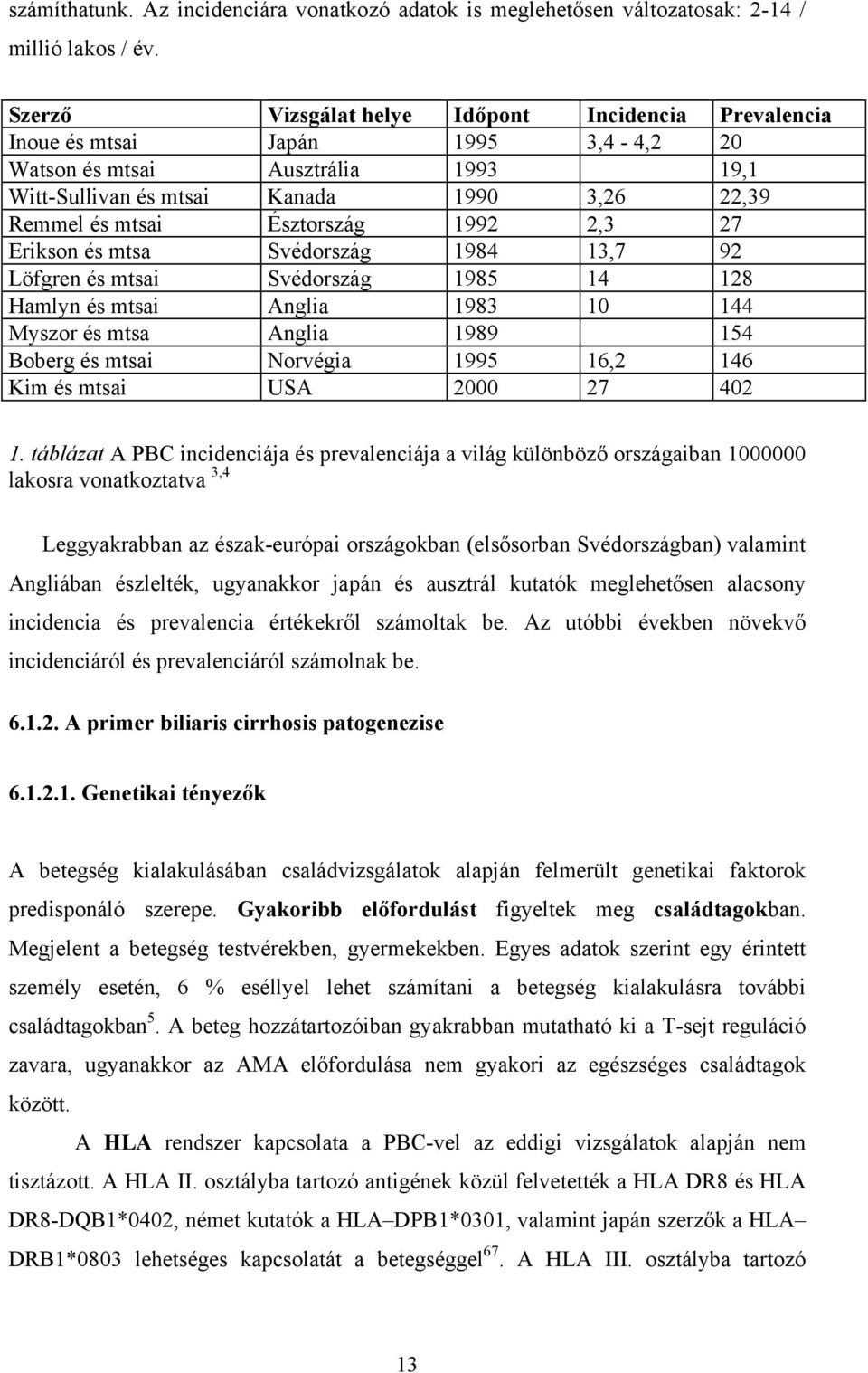 számíthatunk. Az incidenciára vonatkozó adatok is meglehetősen változatosak: 2-14 / millió lakos / év.

| Szerző | Vizsgálat helye | Időpont | Incidencia | Prevalencia |
|---|---|---|---|---|
| Inoue és mtsai | Japán | 1995 | 3,4 - 4,2 | 20 |
| Watson és mtsai | Ausztrália | 1993 | | 19,1 |
| Witt-Sullivan és mtsai | Kanada | 1990 | 3,26 | 22,39 |
| Remmel és mtsai | Észtország | 1992 | 2,3 | 27 |
| Erikson és mtsa | Svédország | 1984 | 13,7 | 92 |
| Löfgren és mtsai | Svédország | 1985 | 14 | 128 |
| Hamlyn és mtsai | Anglia | 1983 | 10 | 144 |
| Myszor és mtsa | Anglia | 1989 | | 154 |
| Boberg és mtsai | Norvégia | 1995 | 16,2 | 146 |
| Kim és mtsai | USA | 2000 | 27 | 402 |

1. táblázat A PBC incidenciája és prevalenciája a világ különböző országaiban 1000000 lakosra vonatkoztatva $^{3,4}$

Leggyakrabban az észak-európai országokban (elsősorban Svédországban) valamint Angliában észlelték, ugyanakkor japán és ausztrál kutatók meglehetősen alacsony incidencia és prevalencia értékekről számoltak be. Az utóbbi években növekvő incidenciáról és prevalenciáról számolnak be.

6.1.2. A primer biliaris cirrhosis patogenezise

6.1.2.1. Genetikai tényezők

A betegség kialakulásában családvizsgálatok alapján felmerült genetikai faktorok predisponáló szerepe. Gyakoribb előfordulást figyeltek meg családtagokban. Megjelent a betegség testvérekben, gyermekekben. Egyes adatok szerint egy érintett személy esetén, 6 % eséllyel lehet számítani a betegség kialakulásra további családtagokban$^{5}$. A beteg hozzátartozóiban gyakrabban mutatható ki a T-sejt reguláció zavara, ugyanakkor az AMA előfordulása nem gyakori az egészséges családtagok között.

A HLA rendszer kapcsolata a PBC-vel az eddigi vizsgálatok alapján nem tisztázott. A HLA II. osztályba tartozó antigének közül felvetették a HLA DR8 és HLA DR8-DQB1*0402, német kutatók a HLA–DPB1*0301, valamint japán szerzők a HLA–DRB1*0803 lehetséges kapcsolatát a betegséggel$^{67}$. A HLA III. osztályba tartozó

13